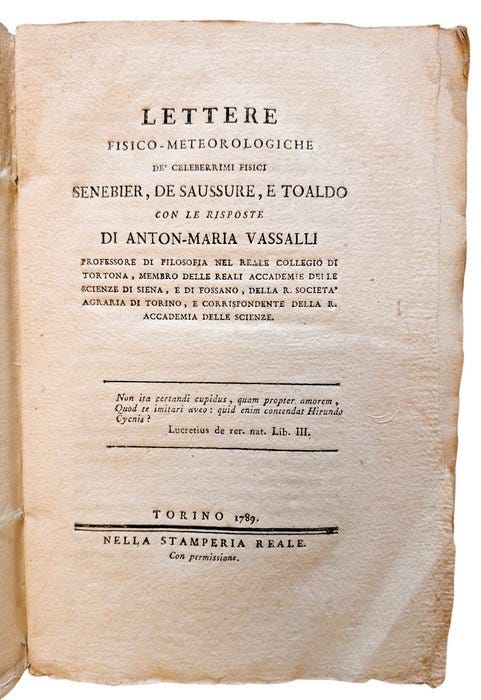 LETTERE
FISICO-METEOROLOGICHE
DE' CELEBERRIMI FISICI
SENEBIER, DE SAUSSURE, E TOALDO
CON LE RISPOSTE
DI ANTON-MARIA VASSALLI
PROFESSORE DI FILOSOFIA NEL REALE COLLEGIO DI TORTONA, MEMBRO DELLE REALI ACCADEMIE DELLE SCIENZE DI SIENA, E DI FOSSANO, DELLA R. SOCIETA' AGRARIA DI TORINO, E CORRISPONDENTE DELLA R. ACCADEMIA DELLE SCIENZE.

Non ita certandi cupidus, quam propter amorem,
Quod te imitari aveo: quid enim contendat Hirundo
Cycnis?
Lucretius de rer. nat. Lib. III.

TORINO 1789.
NELLA STAMPERIA REALE.
Con permissione.